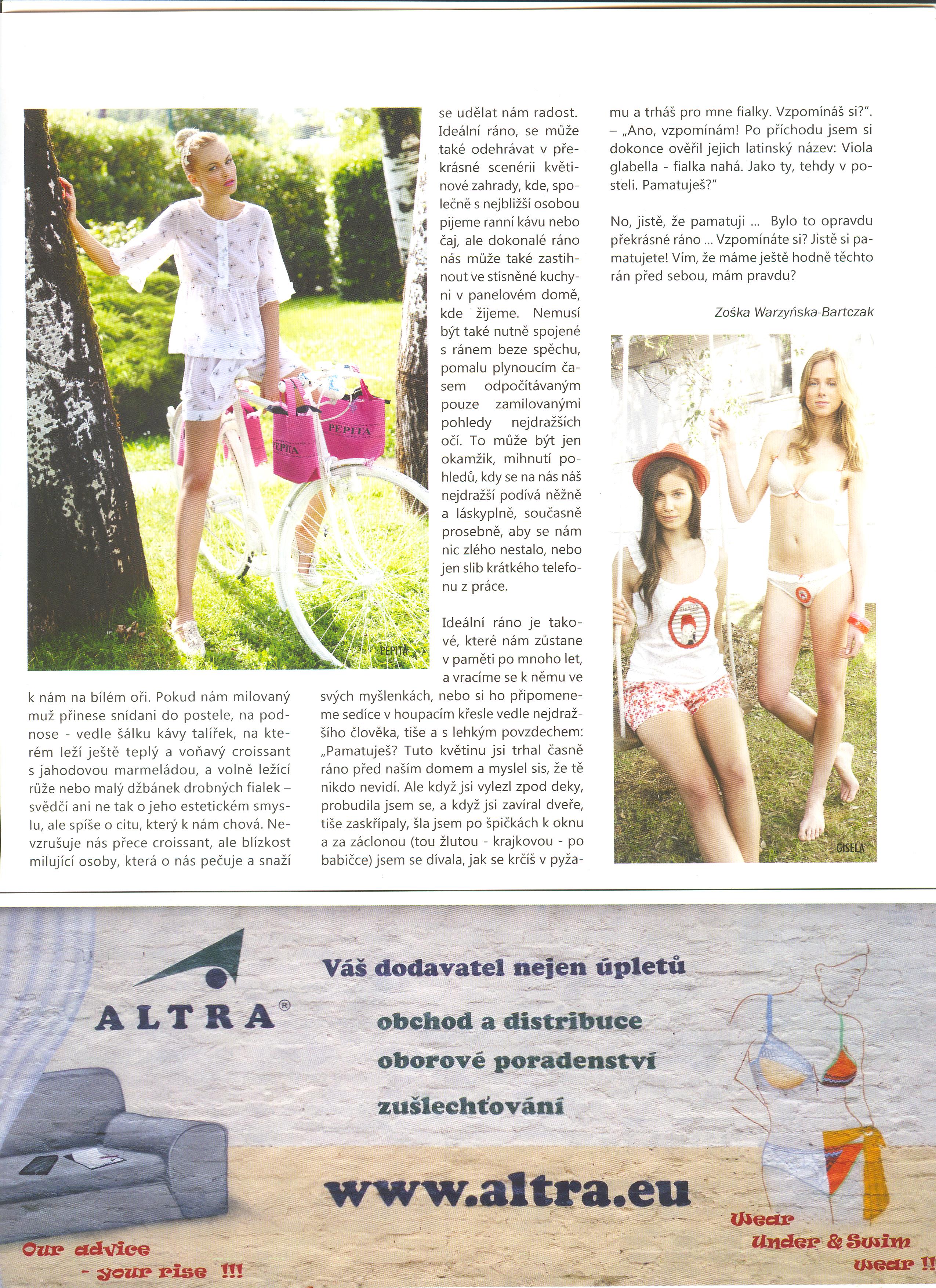 PEPITA

PEPITA

PEPITA

k nám na bílém oři. Pokud nám milovaný muž přinese snídani do postele, na podnose - vedle šálku kávy talířek, na kterém leží ještě teplý a voňavý croissant s jahodovou marmeládou, a volně ležící růže nebo malý džbánek drobných fialek – svědčí ani ne tak o jeho estetickém smyslu, ale spíše o citu, který k nám chová. Nevzrušuje nás přece croissant, ale blízkost milující osoby, která o nás pečuje a snaží se udělat nám radost. Ideální ráno, se může také odehrávat v překrásné scenérii květinové zahrady, kde, společně s nejbližší osobou pijeme ranní kávu nebo čaj, ale dokonalé ráno nás může také zastihnout ve stísněné kuchyni v panelovém domě, kde žijeme. Nemusí být také nutně spojené s ránem beze spěchu, pomalu plynoucím časem odpočítávaným pouze zamilovanými pohledy nejdražších očí. To může být jen okamžik, mihnutí pohledů, kdy se na nás náš nejdražší podívá něžně a láskyplně, současně prosebně, aby se nám nic zlého nestalo, nebo jen slib krátkého telefonu z práce.

Ideální ráno je takové, které nám zůstane v paměti po mnoho let, a vracíme se k němu ve svých myšlenkách, nebo si ho připomeneme sedíce v houpacím křesle vedle nejdražšího člověka, tiše a s lehkým povzdechem: „Pamatuješ? Tuto květinu jsi trhal časně ráno před naším domem a myslel sis, že tě nikdo nevidí. Ale když jsi vylezl zpod deky, probudila jsem se, a když jsi zavíral dveře, tiše zaskřípaly, šla jsem po špičkách k oknu a za záclonou (tou žlutou - krajkovou - po babičce) jsem se dívala, jak se krčíš v pyžamu a trháš pro mne fialky. Vzpomínáš si?". – „Ano, vzpomínám! Po příchodu jsem si dokonce ověřil jejich latinský název: Viola glabella - fialka nahá. Jako ty, tehdy v posteli. Pamatuješ?"

No, jistě, že pamatuji ... Bylo to opravdu překrásné ráno ... Vzpomínáte si? Jistě si pamatujete! Vím, že máme ještě hodně těchto rán před sebou, mám pravdu?

Zośka Warzyńska-Bartczak

GISELA

ALTRA®

Váš dodavatel nejen úpletů

obchod a distribuce

oborové poradenství

zušlechťování

www.altra.eu

Our advice - your rise !!!

Wear Under & Swim wear !!